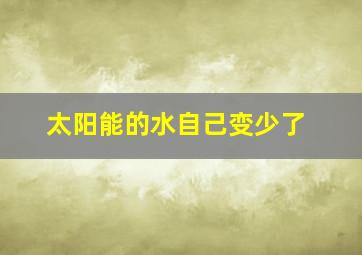 太阳能的水自己变少了